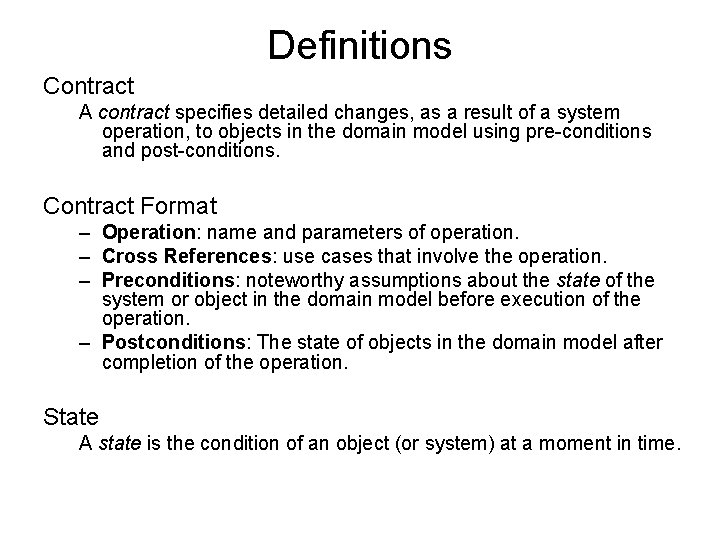 Definitions

Contract

A contract specifies detailed changes, as a result of a system operation, to objects in the domain model using pre-conditions and post-conditions.

Contract Format

– Operation: name and parameters of operation.
– Cross References: use cases that involve the operation.
– Preconditions: noteworthy assumptions about the state of the system or object in the domain model before execution of the operation.
– Postconditions: The state of objects in the domain model after completion of the operation.

State

A state is the condition of an object (or system) at a moment in time.